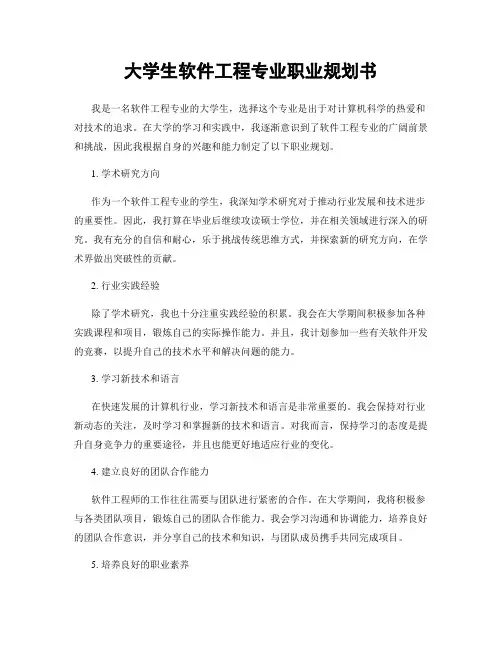 大学生软件工程专业职业规划书

我是一名软件工程专业的大学生，选择这个专业是出于对计算机科学的热爱和对技术的追求。在大学的学习和实践中，我逐渐意识到了软件工程专业的广阔前景和挑战，因此我根据自身的兴趣和能力制定了以下职业规划。

1. 学术研究方向

作为一个软件工程专业的学生，我深知学术研究对于推动行业发展和技术进步的重要性。因此，我打算在毕业后继续攻读硕士学位，并在相关领域进行深入的研究。我有充分的自信和耐心，乐于挑战传统思维方式，并探索新的研究方向，在学术界做出突破性的贡献。

2. 行业实践经验

除了学术研究，我也十分注重实践经验的积累。我会在大学期间积极参加各种实践课程和项目，锻炼自己的实际操作能力。并且，我计划参加一些有关软件开发的竞赛，以提升自己的技术水平和解决问题的能力。

3. 学习新技术和语言

在快速发展的计算机行业，学习新技术和语言是非常重要的。我会保持对行业新动态的关注，及时学习和掌握新的技术和语言。对我而言，保持学习的态度是提升自身竞争力的重要途径，并且也能更好地适应行业的变化。

4. 建立良好的团队合作能力

软件工程师的工作往往需要与团队进行紧密的合作。在大学期间，我将积极参与各类团队项目，锻炼自己的团队合作能力。我会学习沟通和协调能力，培养良好的团队合作意识，并分享自己的技术和知识，与团队成员携手共同完成项目。

5. 培养良好的职业素养